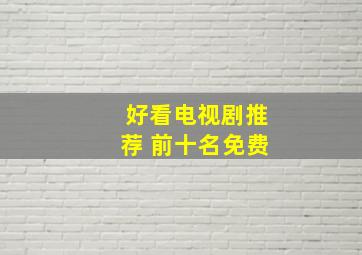 好看电视剧推荐 前十名免费